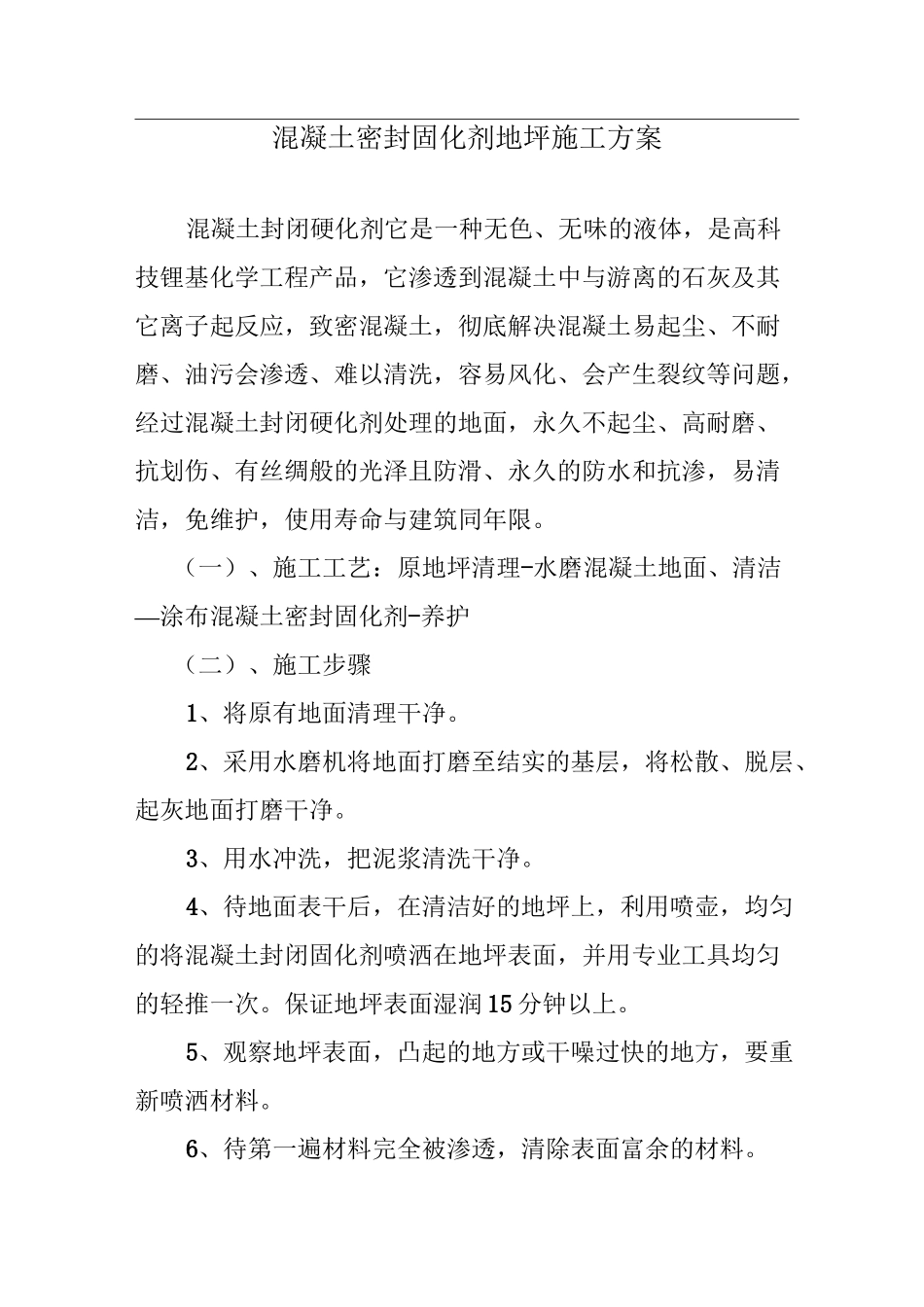 混凝土密封固化剂地坪施工方案

混凝土封闭硬化剂它是一种无色、无味的液体，是高科技锂基化学工程产品，它渗透到混凝土中与游离的石灰及其它离子起反应，致密混凝土，彻底解决混凝土易起尘、不耐磨、油污会渗透、难以清洗，容易风化、会产生裂纹等问题，经过混凝土封闭硬化剂处理的地面，永久不起尘、高耐磨、抗划伤、有丝绸般的光泽且防滑、永久的防水和抗渗，易清洁，免维护，使用寿命与建筑同年限。

（一）、施工工艺：原地坪清理-水磨混凝土地面、清洁—涂布混凝土密封固化剂-养护

（二）、施工步骤

1、将原有地面清理干净。

2、采用水磨机将地面打磨至结实的基层，将松散、脱层、起灰地面打磨干净。

3、用水冲洗，把泥浆清洗干净。

4、待地面表干后，在清洁好的地坪上，利用喷壶，均匀的将混凝土封闭固化剂喷洒在地坪表面，并用专业工具均匀的轻推一次。保证地坪表面湿润15分钟以上。

5、观察地坪表面，凸起的地方或干噪过快的地方，要重新喷洒材料。

6、待第一遍材料完全被渗透，清除表面富余的材料。